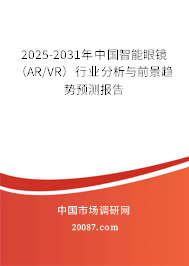 2025-2031年中国智能眼镜（AR/VR）行业分析与前景趋势预测报告

中国市场调研网

20087.com